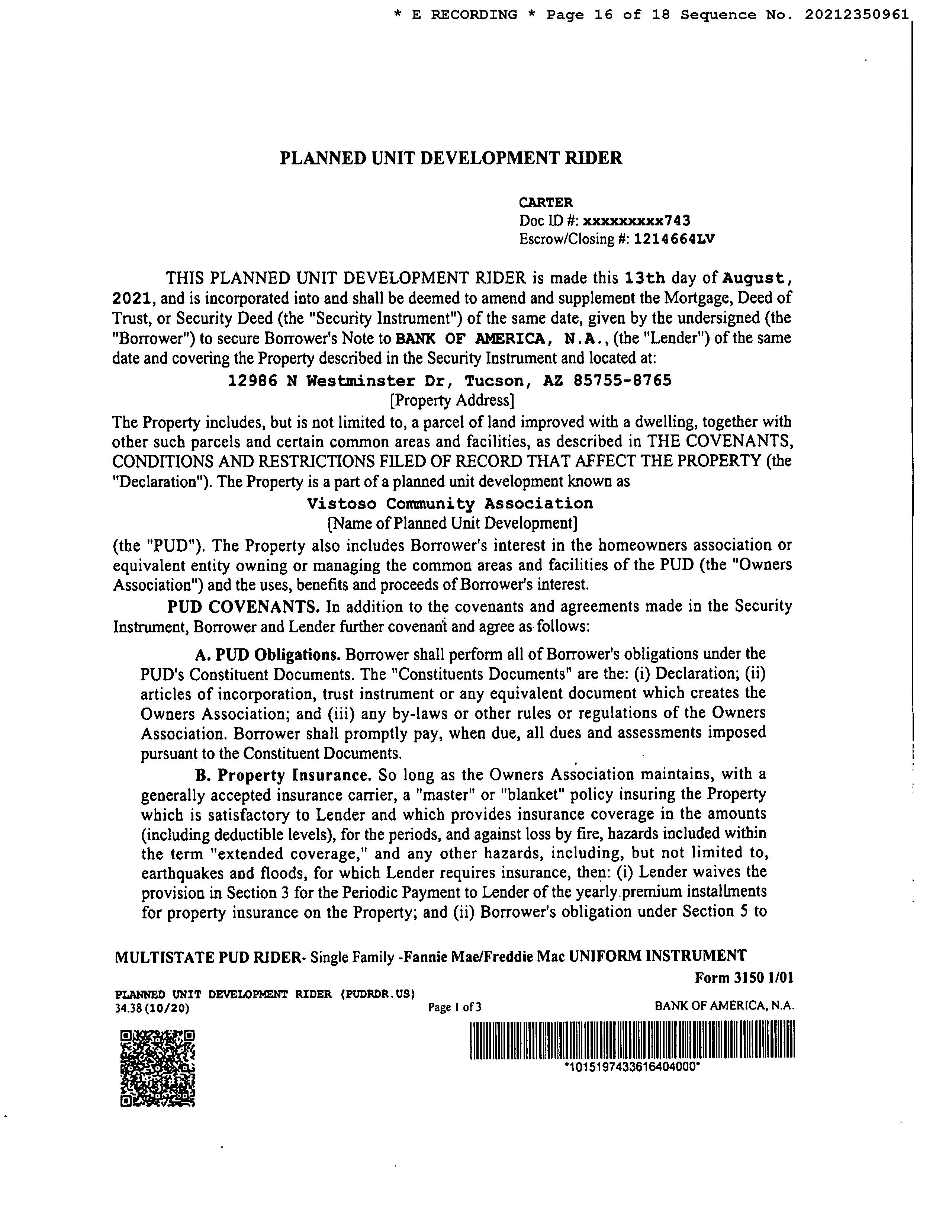 * E RECORDING * Page 16 of 18 Sequence No. 20212350961

PLANNED UNIT DEVELOPMENT RIDER

CARTER
Doc ID #: xxxxxxxxx743
Escrow/Closing #: 1214664LV

THIS PLANNED UNIT DEVELOPMENT RIDER is made this 13th day of August, 2021, and is incorporated into and shall be deemed to amend and supplement the Mortgage, Deed of Trust, or Security Deed (the "Security Instrument") of the same date, given by the undersigned (the "Borrower") to secure Borrower's Note to BANK OF AMERICA, N.A., (the "Lender") of the same date and covering the Property described in the Security Instrument and located at:

12986 N Westminster Dr, Tucson, AZ 85755-8765
[Property Address]

The Property includes, but is not limited to, a parcel of land improved with a dwelling, together with other such parcels and certain common areas and facilities, as described in THE COVENANTS, CONDITIONS AND RESTRICTIONS FILED OF RECORD THAT AFFECT THE PROPERTY (the "Declaration"). The Property is a part of a planned unit development known as

Vistoso Community Association
[Name of Planned Unit Development]

(the "PUD"). The Property also includes Borrower's interest in the homeowners association or equivalent entity owning or managing the common areas and facilities of the PUD (the "Owners Association") and the uses, benefits and proceeds of Borrower's interest.

PUD COVENANTS. In addition to the covenants and agreements made in the Security Instrument, Borrower and Lender further covenant and agree as follows:

A. PUD Obligations. Borrower shall perform all of Borrower's obligations under the PUD's Constituent Documents. The "Constituents Documents" are the: (i) Declaration; (ii) articles of incorporation, trust instrument or any equivalent document which creates the Owners Association; and (iii) any by-laws or other rules or regulations of the Owners Association. Borrower shall promptly pay, when due, all dues and assessments imposed pursuant to the Constituent Documents.

B. Property Insurance. So long as the Owners Association maintains, with a generally accepted insurance carrier, a "master" or "blanket" policy insuring the Property which is satisfactory to Lender and which provides insurance coverage in the amounts (including deductible levels), for the periods, and against loss by fire, hazards included within the term "extended coverage," and any other hazards, including, but not limited to, earthquakes and floods, for which Lender requires insurance, then: (i) Lender waives the provision in Section 3 for the Periodic Payment to Lender of the yearly premium installments for property insurance on the Property; and (ii) Borrower's obligation under Section 5 to

MULTISTATE PUD RIDER- Single Family -Fannie Mae/Freddie Mac UNIFORM INSTRUMENT
Form 3150 1/01
PLANNED UNIT DEVELOPMENT RIDER (PUDRDR.US)
34.38 (10/20)
Page 1 of 3
BANK OF AMERICA, N.A.
*1015197433616404000*